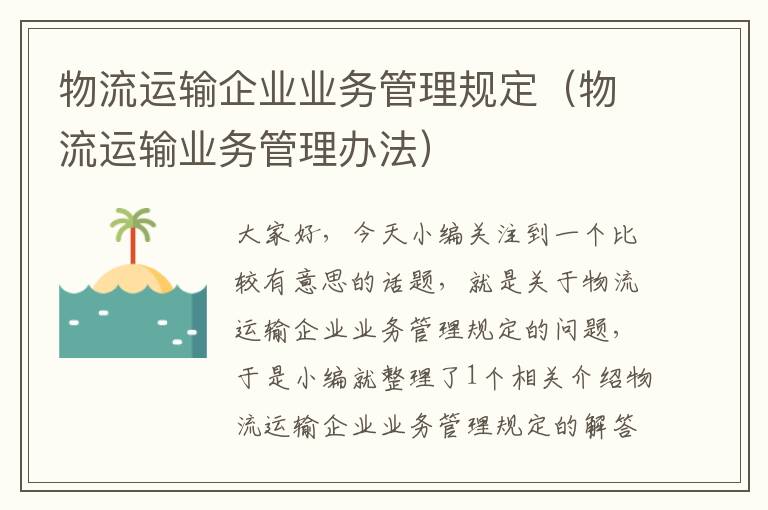 物流运输企业业务管理规定（物流运输业务管理办法）

大家好，今天小编关注到一个比较有意思的话题，就是关于物流运输企业业务管理规定的问题，于是小编就整理了1个相关介绍物流运输企业业务管理规定的解答